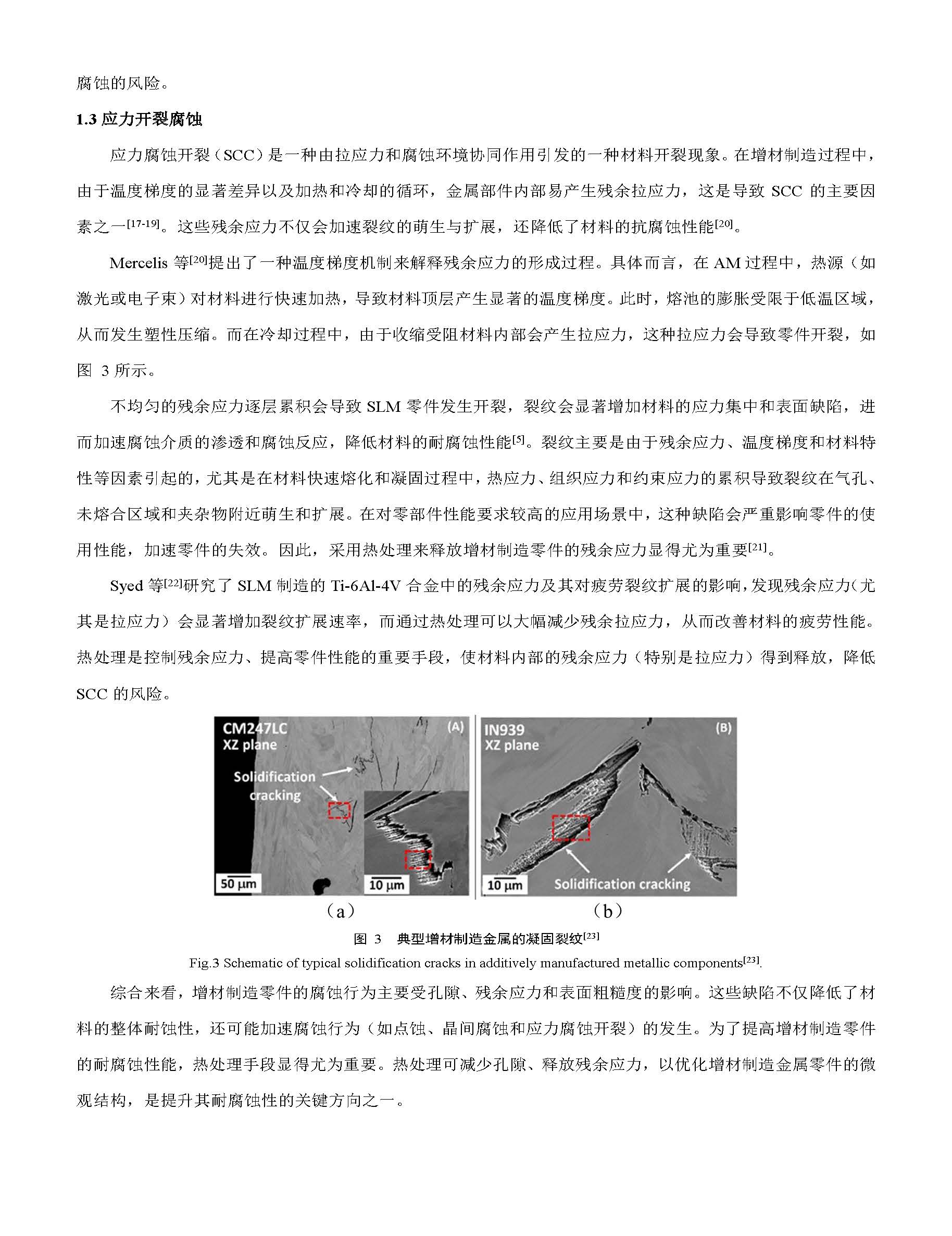 腐蚀的风险。

1.3 应力开裂腐蚀

应力腐蚀开裂（SCC）是一种由拉应力和腐蚀环境协同作用引发的一种材料开裂现象。在增材制造过程中，由于温度梯度的显著差异以及加热和冷却的循环，金属部件内部易产生残余拉应力，这是导致 SCC 的主要因素之一$^{[17-19]}$。这些残余应力不仅会加速裂纹的萌生与扩展，还降低了材料的抗腐蚀性能$^{[20]}$。

Mercelis 等$^{[20]}$提出了一种温度梯度机制来解释残余应力的形成过程。具体而言，在 AM 过程中，热源（如激光或电子束）对材料进行快速加热，导致材料顶层产生显著的温度梯度。此时，熔池的膨胀受限于低温区域，从而发生塑性压缩。而在冷却过程中，由于收缩受阻材料内部会产生拉应力，这种拉应力会导致零件开裂，如图 3 所示。

不均匀的残余应力逐层累积会导致 SLM 零件发生开裂，裂纹会显著增加材料的应力集中和表面缺陷，进而加速腐蚀介质的渗透和腐蚀反应，降低材料的耐腐蚀性能$^{[5]}$。裂纹主要是由于残余应力、温度梯度和材料特性等因素引起的，尤其是在材料快速熔化和凝固过程中，热应力、组织应力和约束应力的累积导致裂纹在气孔、未熔合区域和夹杂物附近萌生和扩展。在对零部件性能要求较高的应用场景中，这种缺陷会严重影响零件的使用性能，加速零件的失效。因此，采用热处理来释放增材制造零件的残余应力显得尤为重要$^{[21]}$。

Syed 等$^{[22]}$研究了 SLM 制造的 Ti-6Al-4V 合金中的残余应力及其对疲劳裂纹扩展的影响，发现残余应力（尤其是拉应力）会显著增加裂纹扩展速率，而通过热处理可以大幅减少残余拉应力，从而改善材料的疲劳性能。热处理是控制残余应力、提高零件性能的重要手段，使材料内部的残余应力（特别是拉应力）得到释放，降低 SCC 的风险。

CM247LC
XZ plane
(A)
Solidification cracking
50 μm
10 μm
IN939
XZ plane
(B)
10 μm
Solidification cracking
（a）
（b）

图 3 典型增材制造金属的凝固裂纹$^{[23]}$
Fig.3 Schematic of typical solidification cracks in additively manufactured metallic components$^{[23]}$.

综合来看，增材制造零件的腐蚀行为主要受孔隙、残余应力和表面粗糙度的影响。这些缺陷不仅降低了材料的整体耐蚀性，还可能加速腐蚀行为（如点蚀、晶间腐蚀和应力腐蚀开裂）的发生。为了提高增材制造零件的耐腐蚀性能，热处理手段显得尤为重要。热处理可减少孔隙、释放残余应力，以优化增材制造金属零件的微观结构，是提升其耐腐蚀性的关键方向之一。